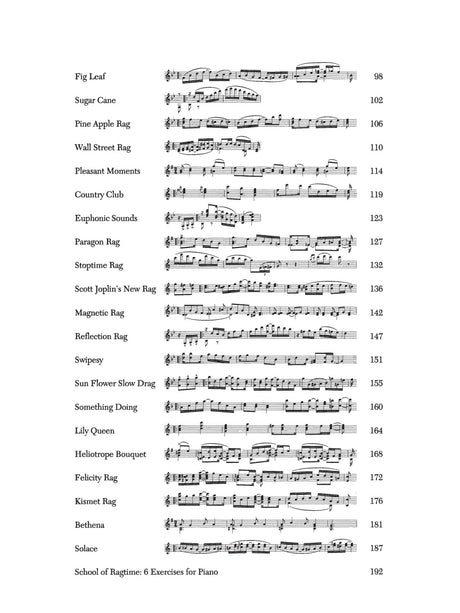 Fig Leaf 98

Sugar Cane 102

Pine Apple Rag 106

Wall Street Rag 110

Pleasant Moments 114

Country Club 119

Euphonic Sounds 123

Paragon Rag 127

Stoptime Rag 132

Scott Joplin's New Rag 136

Magnetic Rag 142

Reflection Rag 147

Swipesy 151

Sun Flower Slow Drag 155

Something Doing 160

Lily Queen 164

Heliotrope Bouquet 168

Felicity Rag 172

Kismet Rag 176

Bethena 181

Solace 187

School of Ragtime: 6 Exercises for Piano 192